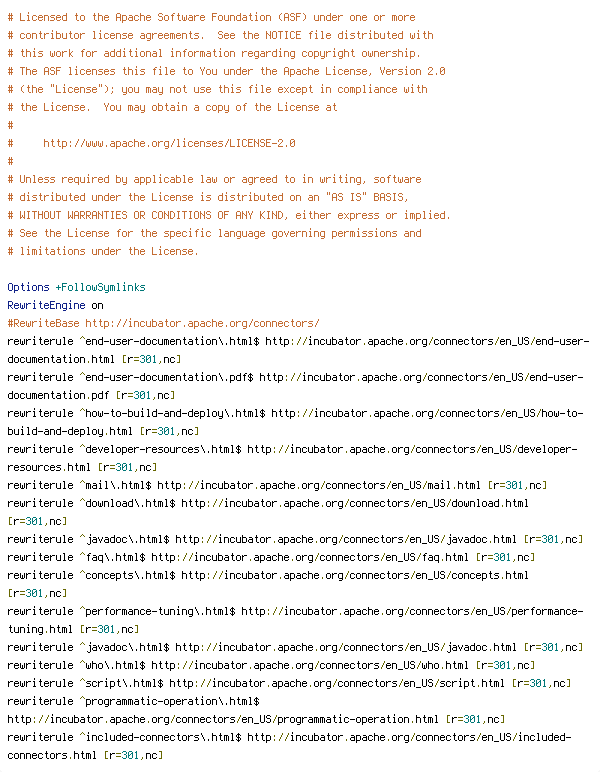 # Licensed to the Apache Software Foundation (ASF) under one or more
# contributor license agreements.  See the NOTICE file distributed with
# this work for additional information regarding copyright ownership.
# The ASF licenses this file to You under the Apache License, Version 2.0
# (the "License"); you may not use this file except in compliance with
# the License.  You may obtain a copy of the License at
#
#     http://www.apache.org/licenses/LICENSE-2.0
#
# Unless required by applicable law or agreed to in writing, software
# distributed under the License is distributed on an "AS IS" BASIS,
# WITHOUT WARRANTIES OR CONDITIONS OF ANY KIND, either express or implied.
# See the License for the specific language governing permissions and
# limitations under the License.

Options +FollowSymlinks
RewriteEngine on
#RewriteBase http://incubator.apache.org/connectors/
rewriterule ^end-user-documentation\.html$ http://incubator.apache.org/connectors/en_US/end-user-documentation.html [r=301,nc]
rewriterule ^end-user-documentation\.pdf$ http://incubator.apache.org/connectors/en_US/end-user-documentation.pdf [r=301,nc]
rewriterule ^how-to-build-and-deploy\.html$ http://incubator.apache.org/connectors/en_US/how-to-build-and-deploy.html [r=301,nc]
rewriterule ^developer-resources\.html$ http://incubator.apache.org/connectors/en_US/developer-resources.html [r=301,nc]
rewriterule ^mail\.html$ http://incubator.apache.org/connectors/en_US/mail.html [r=301,nc]
rewriterule ^download\.html$ http://incubator.apache.org/connectors/en_US/download.html [r=301,nc]
rewriterule ^javadoc\.html$ http://incubator.apache.org/connectors/en_US/javadoc.html [r=301,nc]
rewriterule ^faq\.html$ http://incubator.apache.org/connectors/en_US/faq.html [r=301,nc]
rewriterule ^concepts\.html$ http://incubator.apache.org/connectors/en_US/concepts.html [r=301,nc]
rewriterule ^performance-tuning\.html$ http://incubator.apache.org/connectors/en_US/performance-tuning.html [r=301,nc]
rewriterule ^javadoc\.html$ http://incubator.apache.org/connectors/en_US/javadoc.html [r=301,nc]
rewriterule ^who\.html$ http://incubator.apache.org/connectors/en_US/who.html [r=301,nc]
rewriterule ^script\.html$ http://incubator.apache.org/connectors/en_US/script.html [r=301,nc]
rewriterule ^programmatic-operation\.html$ http://incubator.apache.org/connectors/en_US/programmatic-operation.html [r=301,nc]
rewriterule ^included-connectors\.html$ http://incubator.apache.org/connectors/en_US/included-connectors.html [r=301,nc]